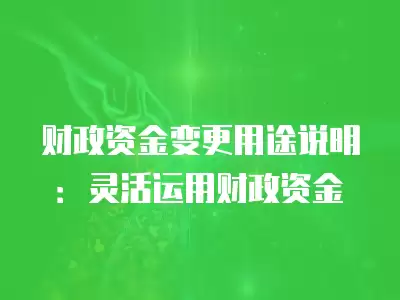 财政资金变更用途说明：灵活运用财政资金